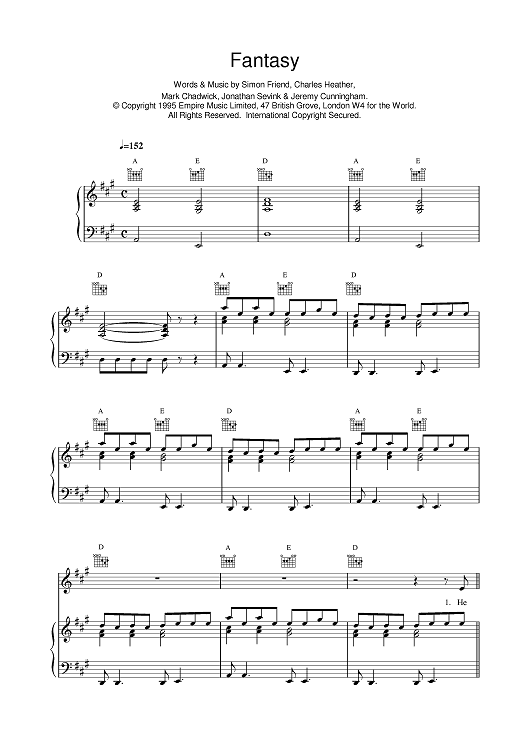 Fantasy

Words & Music by Simon Friend, Charles Heather, Mark Chadwick, Jonathan Sevink & Jeremy Cunningham.
© Copyright 1995 Empire Music Limited, 47 British Grove, London W4 for the World.
All Rights Reserved. International Copyright Secured.

♩=152

A E D A E

D A E D

A E D A E

D A E D

1. He